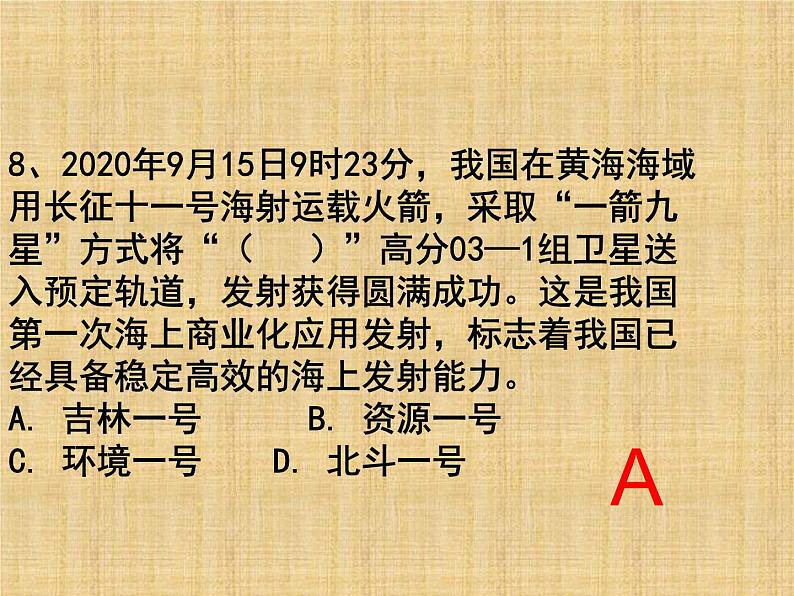 8、2020年9月15日9时23分，我国在黄海海域用长征十一号海射运载火箭，采取“一箭九星”方式将“（　　）”高分03—1组卫星送入预定轨道，发射获得圆满成功。这是我国第一次海上商业化应用发射，标志着我国已经具备稳定高效的海上发射能力。

A. 吉林一号　　B. 资源一号
C. 环境一号　　D. 北斗一号

A